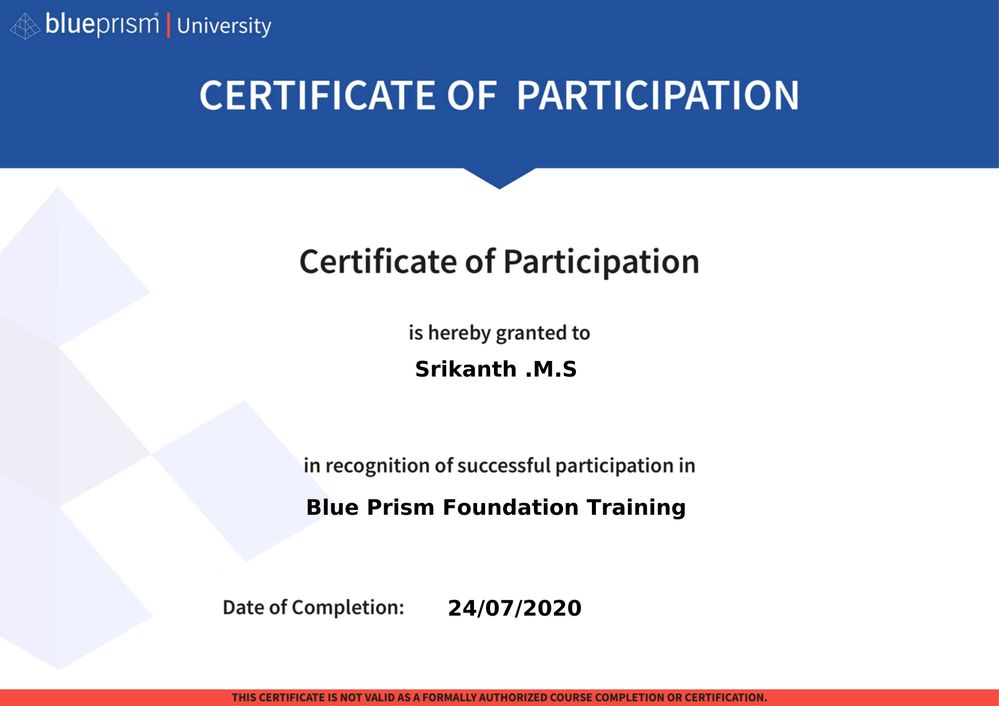 blueprism® | University

CERTIFICATE OF PARTICIPATION

Certificate of Participation

is hereby granted to

Srikanth .M.S

in recognition of successful participation in

Blue Prism Foundation Training

Date of Completion: 24/07/2020

THIS CERTIFICATE IS NOT VALID AS A FORMALLY AUTHORIZED COURSE COMPLETION OR CERTIFICATION.